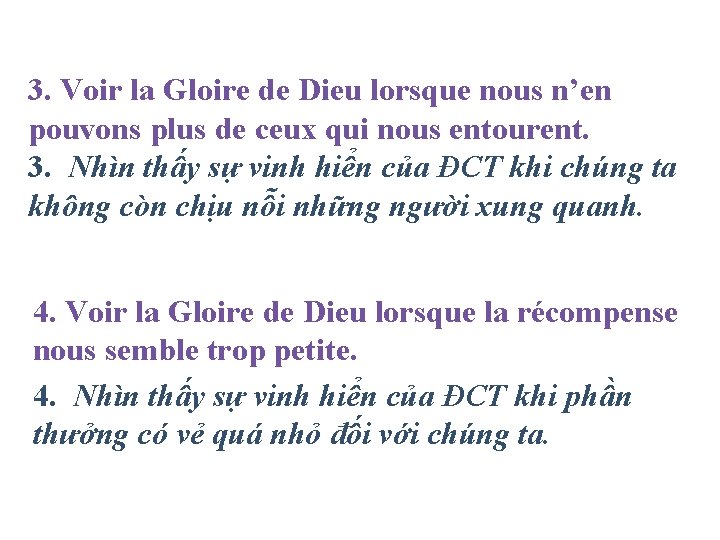 3. Voir la Gloire de Dieu lorsque nous n'en pouvons plus de ceux qui nous entourent.

3. Nhìn thấy sự vinh hiển của ĐCT khi chúng ta không còn chịu nỗi những người xung quanh.

4. Voir la Gloire de Dieu lorsque la récompense nous semble trop petite.

4. Nhìn thấy sự vinh hiển của ĐCT khi phần thưởng có vẻ quá nhỏ đối với chúng ta.